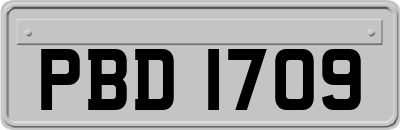 PBD 1709